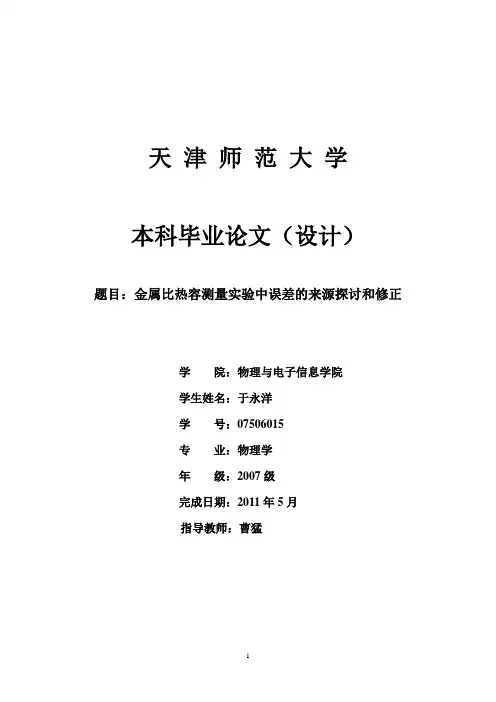 天 津 师 范 大 学

本科毕业论文（设计）

题目：金属比热容测量实验中误差的来源探讨和修正

学　　院：物理与电子信息学院

学生姓名：于永洋

学　　号：07506015

专　　业：物理学

年　　级：2007 级

完成日期：2011 年 5 月

指导教师：曹猛

1